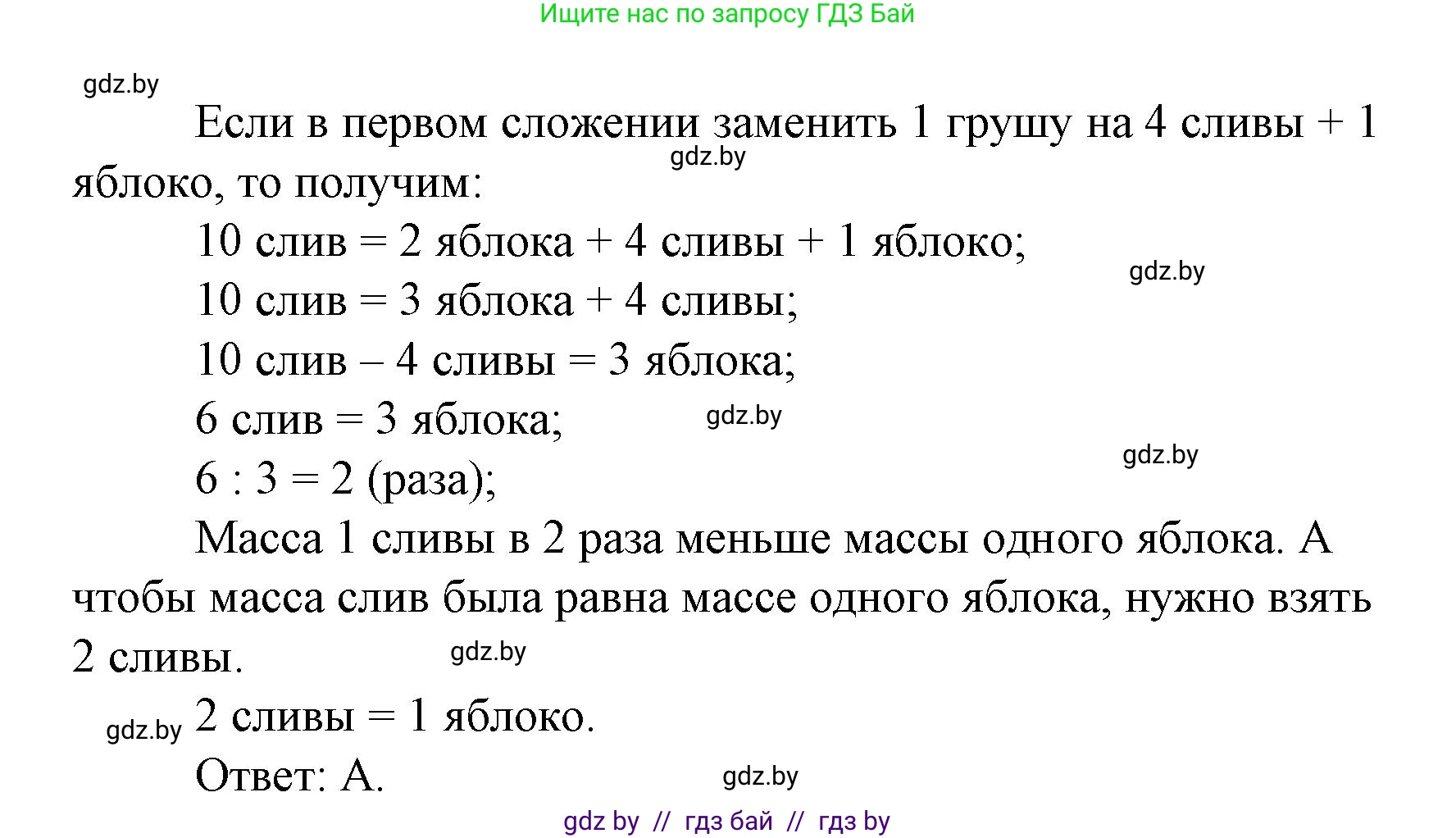 Ищите нас по запросу ГДЗ Бай

gdz.by

Если в первом сложении заменить 1 грушу на 4 сливы + 1 яблоко, то получим:

gdz.by

10 слив = 2 яблока + 4 сливы + 1 яблоко;

gdz.by

10 слив = 3 яблока + 4 сливы;

10 слив – 4 сливы = 3 яблока;

6 слив = 3 яблока;

gdz.by

gdz.by

6 : 3 = 2 (раза);

Масса 1 сливы в 2 раза меньше массы одного яблока. А чтобы масса слив была равна массе одного яблока, нужно взять 2 сливы.

gdz.by

gdz.by

2 сливы = 1 яблоко.

Ответ: А.

gdz.by

gdz by // гдз бай // гдз by